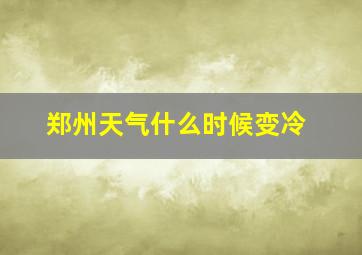 郑州天气什么时候变冷